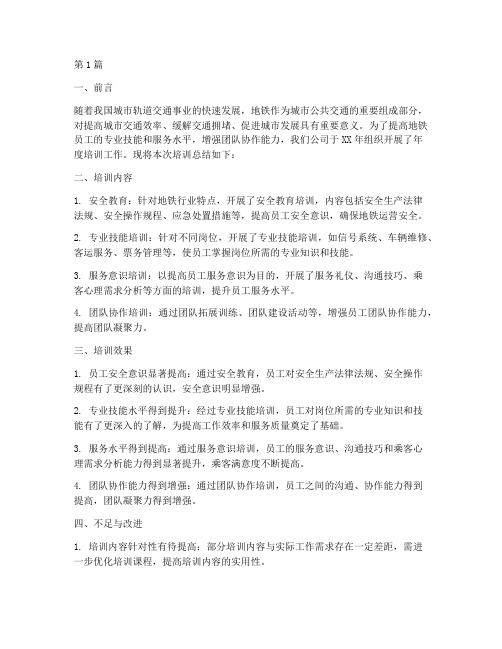 第1篇

一、前言

随着我国城市轨道交通事业的快速发展，地铁作为城市公共交通的重要组成部分，对提高城市交通效率、缓解交通拥堵、促进城市发展具有重要意义。为了提高地铁员工的专业技能和服务水平，增强团队协作能力，我们公司于XX年组织开展了年度培训工作。现将本次培训总结如下：

二、培训内容

1. 安全教育：针对地铁行业特点，开展了安全教育培训，内容包括安全生产法律法规、安全操作规程、应急处置措施等，提高员工安全意识，确保地铁运营安全。

2. 专业技能培训：针对不同岗位，开展了专业技能培训，如信号系统、车辆维修、客运服务、票务管理等，使员工掌握岗位所需的专业知识和技能。

3. 服务意识培训：以提高员工服务意识为目的，开展了服务礼仪、沟通技巧、乘客心理需求分析等方面的培训，提升员工服务水平。

4. 团队协作培训：通过团队拓展训练、团队建设活动等，增强员工团队协作能力，提高团队凝聚力。

三、培训效果

1. 员工安全意识显著提高：通过安全教育，员工对安全生产法律法规、安全操作规程有了更深刻的认识，安全意识明显增强。

2. 专业技能水平得到提升：经过专业技能培训，员工对岗位所需的专业知识和技能有了更深入的了解，为提高工作效率和服务质量奠定了基础。

3. 服务水平得到提高：通过服务意识培训，员工的服务意识、沟通技巧和乘客心理需求分析能力得到显著提升，乘客满意度不断提高。

4. 团队协作能力得到增强：通过团队协作培训，员工之间的沟通、协作能力得到提高，团队凝聚力得到增强。

四、不足与改进

1. 培训内容针对性有待提高：部分培训内容与实际工作需求存在一定差距，需进一步优化培训课程，提高培训内容的实用性。